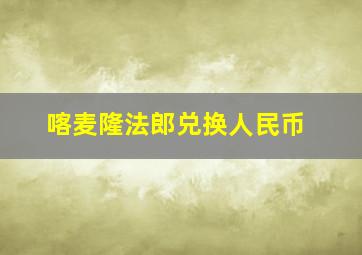 喀麦隆法郎兑换人民币